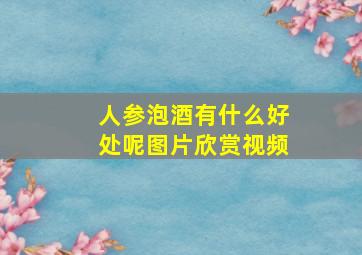 人参泡酒有什么好处呢图片欣赏视频